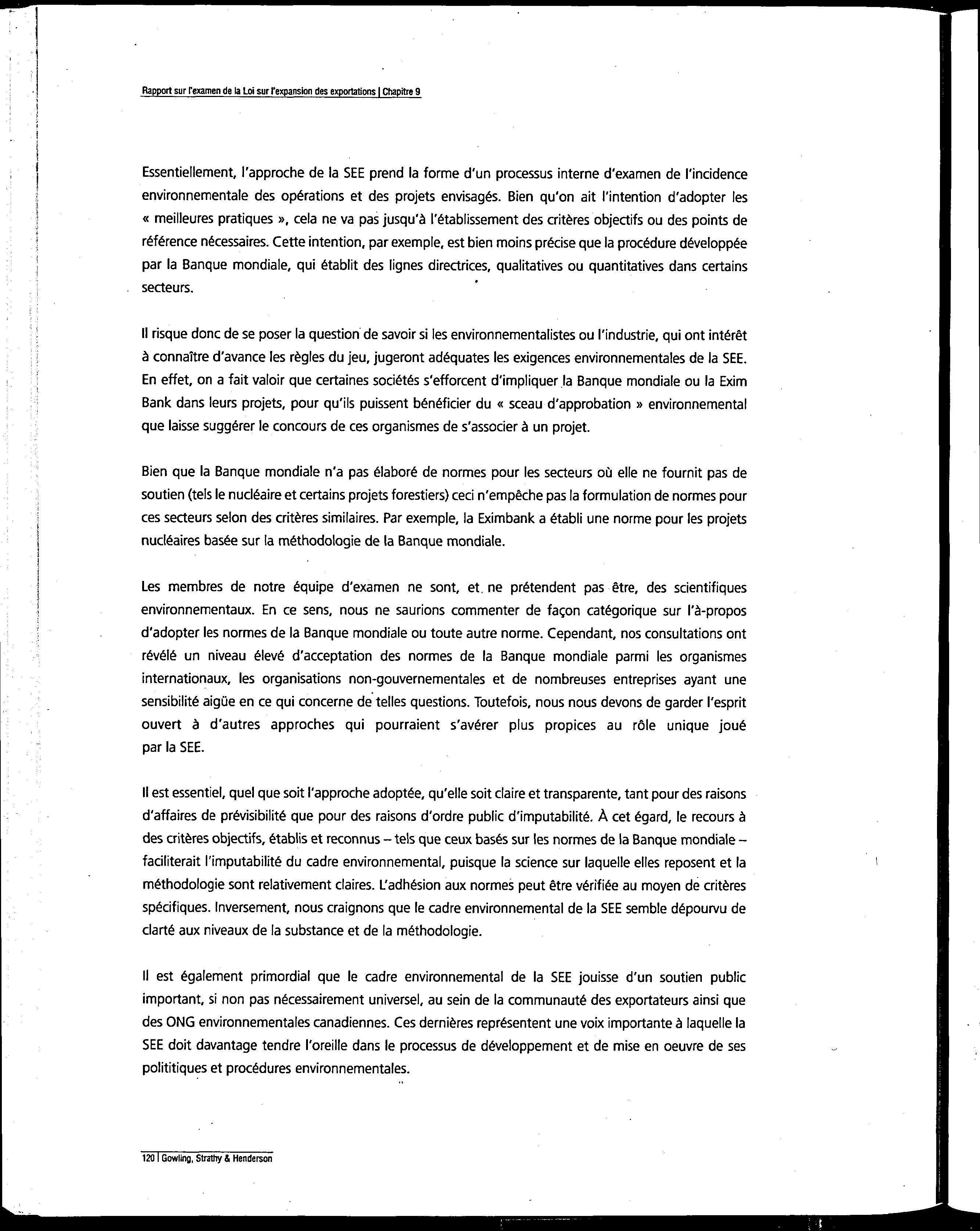 Rapport sur l'examen de la Loi sur l'expansion des exportations | Chapitre 9

Essentiellement, l'approche de la SEE prend la forme d'un processus interne d'examen de l'incidence environnementale des opérations et des projets envisagés. Bien qu'on ait l'intention d'adopter les « meilleures pratiques », cela ne va pas jusqu'à l'établissement des critères objectifs ou des points de référence nécessaires. Cette intention, par exemple, est bien moins précise que la procédure développée par la Banque mondiale, qui établit des lignes directrices, qualitatives ou quantitatives dans certains secteurs.

Il risque donc de se poser la question de savoir si les environnementalistes ou l'industrie, qui ont intérêt à connaître d'avance les règles du jeu, jugeront adéquates les exigences environnementales de la SEE. En effet, on a fait valoir que certaines sociétés s'efforcent d'impliquer la Banque mondiale ou la Exim Bank dans leurs projets, pour qu'ils puissent bénéficier du « sceau d'approbation » environnemental que laisse suggérer le concours de ces organismes de s'associer à un projet.

Bien que la Banque mondiale n'a pas élaboré de normes pour les secteurs où elle ne fournit pas de soutien (tels le nucléaire et certains projets forestiers) ceci n'empêche pas la formulation de normes pour ces secteurs selon des critères similaires. Par exemple, la Eximbank a établi une norme pour les projets nucléaires basée sur la méthodologie de la Banque mondiale.

Les membres de notre équipe d'examen ne sont, et ne prétendent pas être, des scientifiques environnementaux. En ce sens, nous ne saurions commenter de façon catégorique sur l'à-propos d'adopter les normes de la Banque mondiale ou toute autre norme. Cependant, nos consultations ont révélé un niveau élevé d'acceptation des normes de la Banque mondiale parmi les organismes internationaux, les organisations non-gouvernementales et de nombreuses entreprises ayant une sensibilité aigüe en ce qui concerne de telles questions. Toutefois, nous nous devons de garder l'esprit ouvert à d'autres approches qui pourraient s'avérer plus propices au rôle unique joué par la SEE.

Il est essentiel, quel que soit l'approche adoptée, qu'elle soit claire et transparente, tant pour des raisons d'affaires de prévisibilité que pour des raisons d'ordre public d'imputabilité. À cet égard, le recours à des critères objectifs, établis et reconnus – tels que ceux basés sur les normes de la Banque mondiale – faciliterait l'imputabilité du cadre environnemental, puisque la science sur laquelle elles reposent et la méthodologie sont relativement claires. L'adhésion aux normes peut être vérifiée au moyen de critères spécifiques. Inversement, nous craignons que le cadre environnemental de la SEE semble dépourvu de clarté aux niveaux de la substance et de la méthodologie.

Il est également primordial que le cadre environnemental de la SEE jouisse d'un soutien public important, si non pas nécessairement universel, au sein de la communauté des exportateurs ainsi que des ONG environnementales canadiennes. Ces dernières représentent une voix importante à laquelle la SEE doit davantage tendre l'oreille dans le processus de développement et de mise en oeuvre de ses polititiques et procédures environnementales.

120 | Gowling, Strathy & Henderson